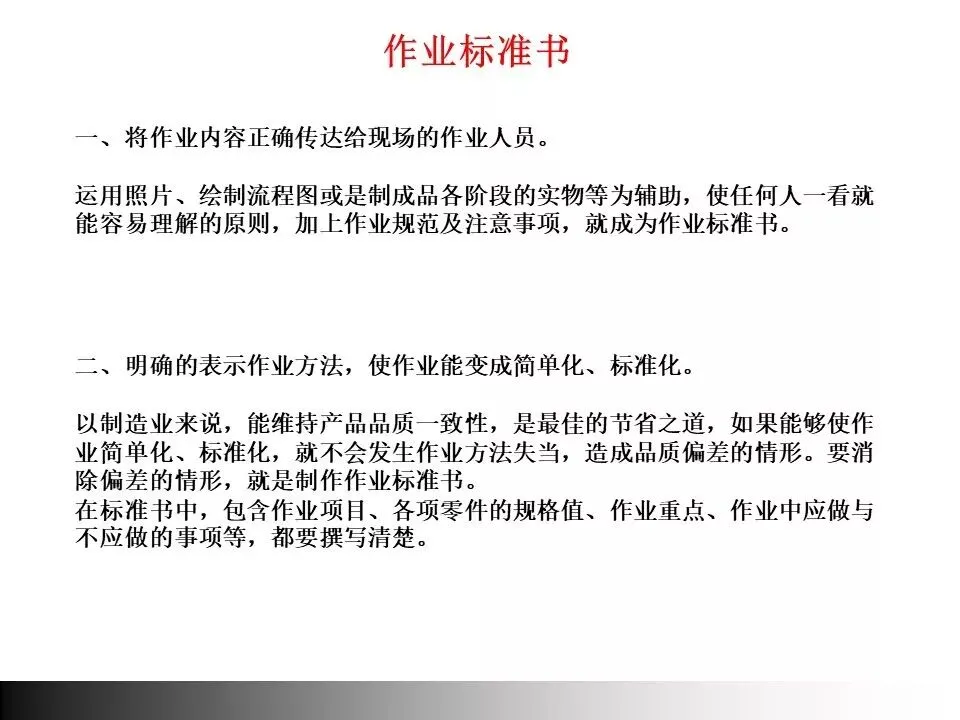 作业标准书

一、将作业内容正确传达给现场的作业人员。

运用照片、绘制流程图或是制成品各阶段的实物等为辅助，使任何人一看就能容易理解的原则，加上作业规范及注意事项，就成为作业标准书。

二、明确的表示作业方法，使作业能变成简单化、标准化。

以制造业来说，能维持产品品质一致性，是最佳的节省之道，如果能够使作业简单化、标准化，就不会发生作业方法失当，造成品质偏差的情形。要消除偏差的情形，就是制作作业标准书。
在标准书中，包含作业项目、各项零件的规格值、作业重点、作业中应做与不应做的事项等，都要撰写清楚。